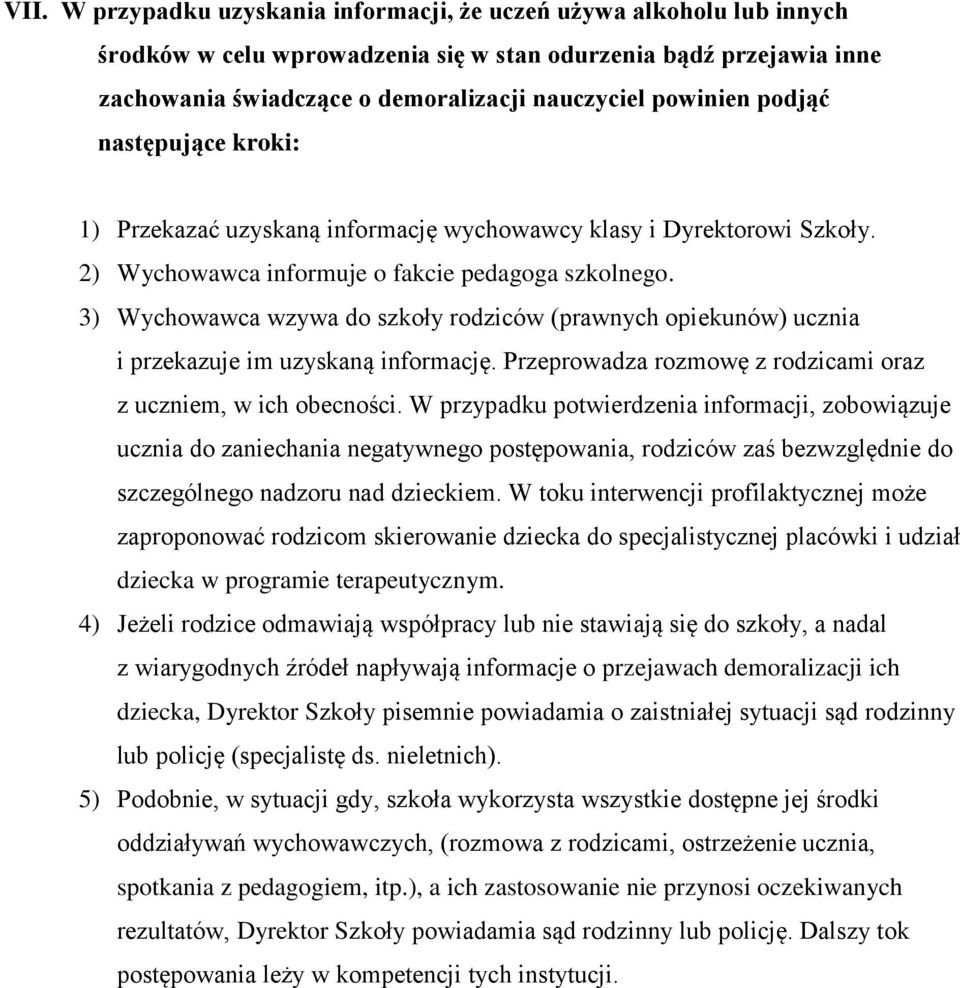 VII. W przypadku uzyskania informacji, że uczeń używa alkoholu lub innych środków w celu wprowadzenia się w stan odurzenia bądź przejawia inne zachowania świadczące o demoralizacji nauczyciel powinien podjąć następujące kroki:

1) Przekazać uzyskaną informację wychowawcy klasy i Dyrektorowi Szkoły.
2) Wychowawca informuje o fakcie pedagoga szkolnego.
3) Wychowawca wzywa do szkoły rodziców (prawnych opiekunów) ucznia i przekazuje im uzyskaną informację. Przeprowadza rozmowę z rodzicami oraz z uczniem, w ich obecności. W przypadku potwierdzenia informacji, zobowiązuje ucznia do zaniechania negatywnego postępowania, rodziców zaś bezwzględnie do szczególnego nadzoru nad dzieckiem. W toku interwencji profilaktycznej może zaproponować rodzicom skierowanie dziecka do specjalistycznej placówki i udział dziecka w programie terapeutycznym.
4) Jeżeli rodzice odmawiają współpracy lub nie stawiają się do szkoły, a nadal z wiarygodnych źródeł napływają informacje o przejawach demoralizacji ich dziecka, Dyrektor Szkoły pisemnie powiadamia o zaistniałej sytuacji sąd rodzinny lub policję (specjalistę ds. nieletnich).
5) Podobnie, w sytuacji gdy, szkoła wykorzysta wszystkie dostępne jej środki oddziaływań wychowawczych, (rozmowa z rodzicami, ostrzeżenie ucznia, spotkania z pedagogiem, itp.), a ich zastosowanie nie przynosi oczekiwanych rezultatów, Dyrektor Szkoły powiadamia sąd rodzinny lub policję. Dalszy tok postępowania leży w kompetencji tych instytucji.